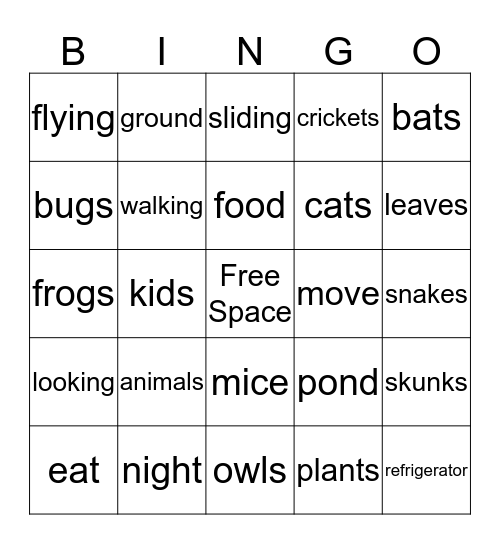 | B | I | N | G | O |
|---|---|---|---|---|
| flying | ground | sliding | crickets | bats |
| bugs | walking | food | cats | leaves |
| frogs | kids | Free Space | move | snakes |
| looking | animals | mice | pond | skunks |
| eat | night | owls | plants | refrigerator |